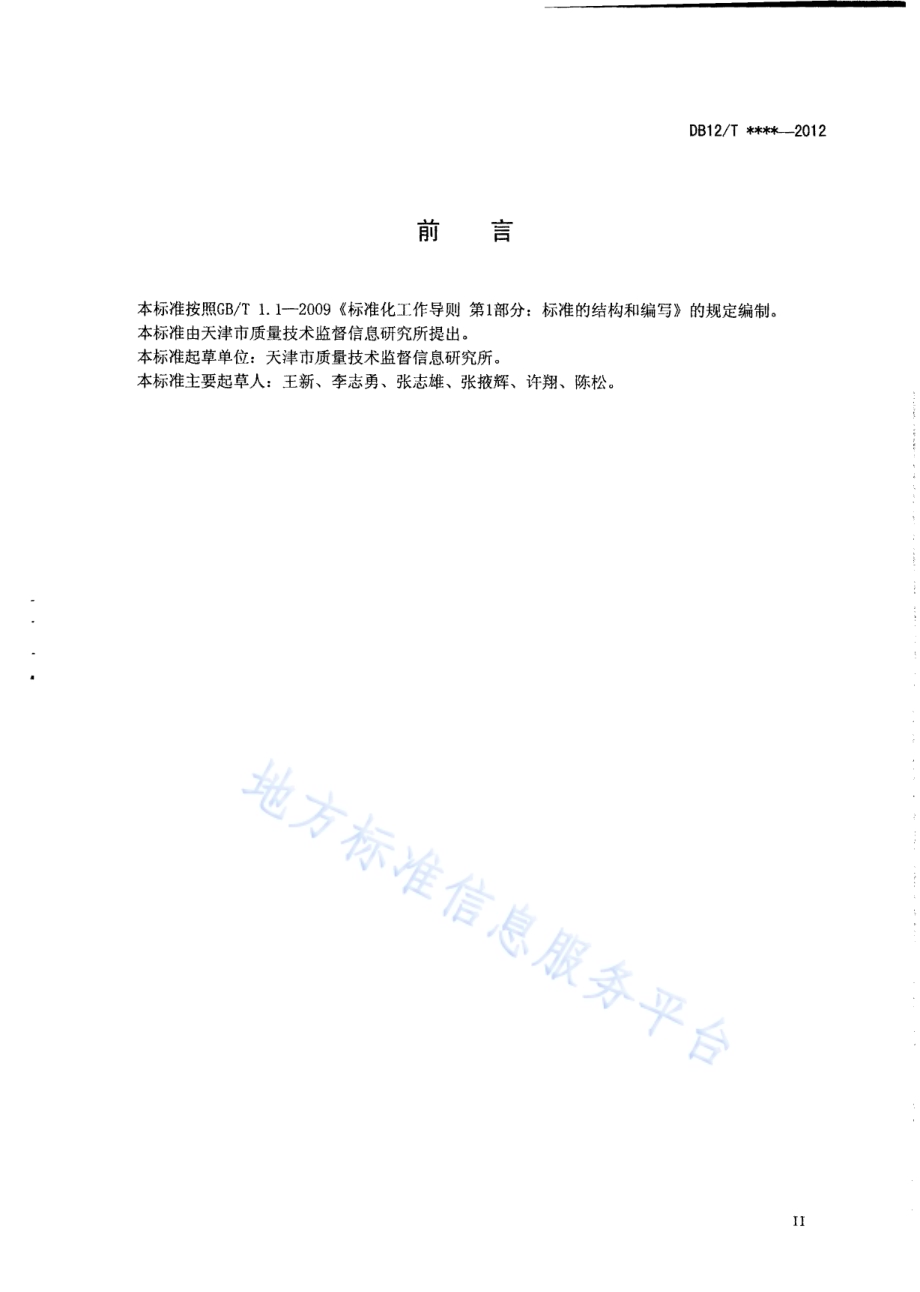 DB12/T ****—2012

前　言

本标准按照GB/T 1.1—2009《标准化工作导则 第1部分：标准的结构和编写》的规定编制。
本标准由天津市质量技术监督信息研究所提出。
本标准起草单位：天津市质量技术监督信息研究所。
本标准主要起草人：王新、李志勇、张志雄、张掖辉、许翔、陈松。

地方标准信息服务平台

II